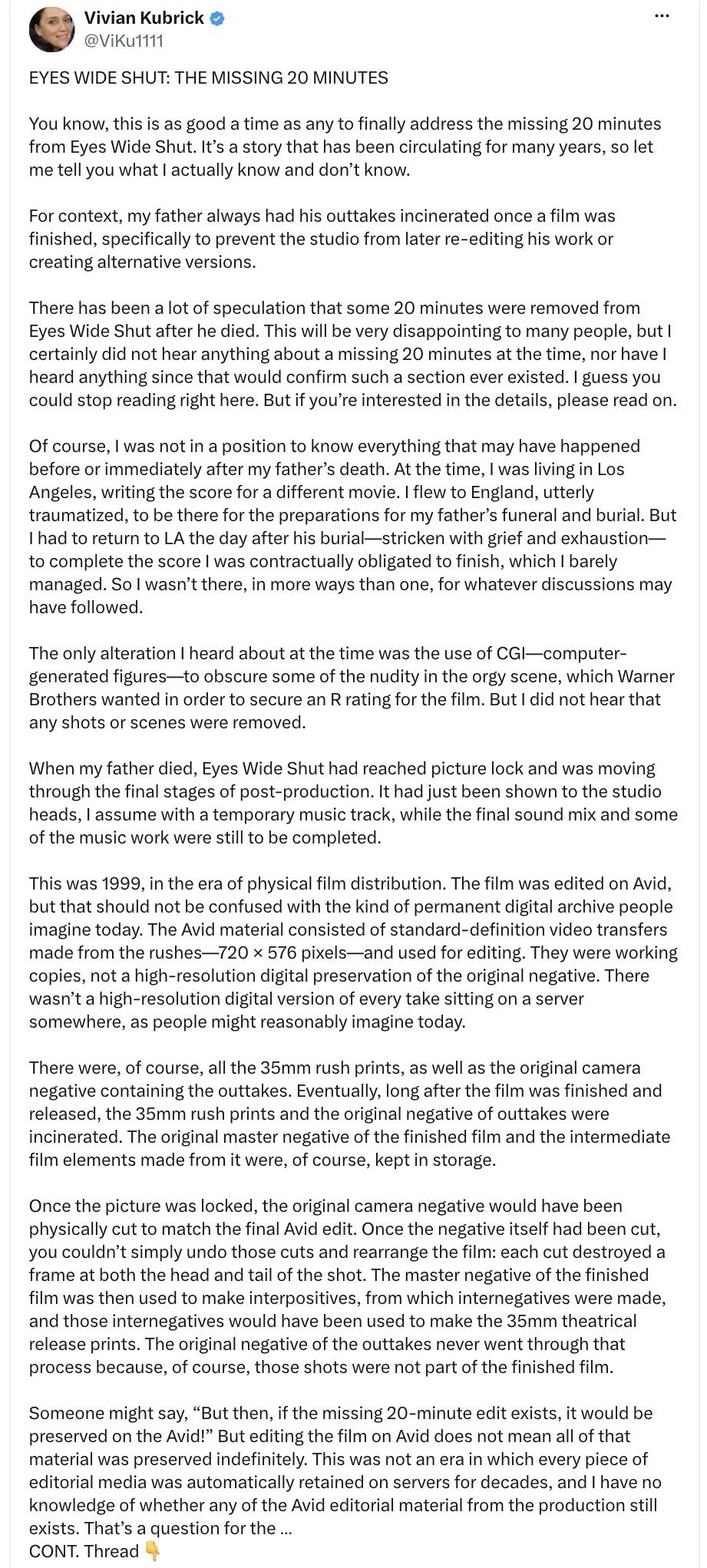 Vivian Kubrick
@ViKu1111

...

EYES WIDE SHUT: THE MISSING 20 MINUTES

You know, this is as good a time as any to finally address the missing 20 minutes from Eyes Wide Shut. It's a story that has been circulating for many years, so let me tell you what I actually know and don't know.

For context, my father always had his outtakes incinerated once a film was finished, specifically to prevent the studio from later re-editing his work or creating alternative versions.

There has been a lot of speculation that some 20 minutes were removed from Eyes Wide Shut after he died. This will be very disappointing to many people, but I certainly did not hear anything about a missing 20 minutes at the time, nor have I heard anything since that would confirm such a section ever existed. I guess you could stop reading right here. But if you're interested in the details, please read on.

Of course, I was not in a position to know everything that may have happened before or immediately after my father's death. At the time, I was living in Los Angeles, writing the score for a different movie. I flew to England, utterly traumatized, to be there for the preparations for my father's funeral and burial. But I had to return to LA the day after his burial—stricken with grief and exhaustion—to complete the score I was contractually obligated to finish, which I barely managed. So I wasn't there, in more ways than one, for whatever discussions may have followed.

The only alteration I heard about at the time was the use of CGI—computer-generated figures—to obscure some of the nudity in the orgy scene, which Warner Brothers wanted in order to secure an R rating for the film. But I did not hear that any shots or scenes were removed.

When my father died, Eyes Wide Shut had reached picture lock and was moving through the final stages of post-production. It had just been shown to the studio heads, I assume with a temporary music track, while the final sound mix and some of the music work were still to be completed.

This was 1999, in the era of physical film distribution. The film was edited on Avid, but that should not be confused with the kind of permanent digital archive people imagine today. The Avid material consisted of standard-definition video transfers made from the rushes—720 × 576 pixels—and used for editing. They were working copies, not a high-resolution digital preservation of the original negative. There wasn't a high-resolution digital version of every take sitting on a server somewhere, as people might reasonably imagine today.

There were, of course, all the 35mm rush prints, as well as the original camera negative containing the outtakes. Eventually, long after the film was finished and released, the 35mm rush prints and the original negative of outtakes were incinerated. The original master negative of the finished film and the intermediate film elements made from it were, of course, kept in storage.

Once the picture was locked, the original camera negative would have been physically cut to match the final Avid edit. Once the negative itself had been cut, you couldn't simply undo those cuts and rearrange the film: each cut destroyed a frame at both the head and tail of the shot. The master negative of the finished film was then used to make interpositives, from which internegatives were made, and those internegatives would have been used to make the 35mm theatrical release prints. The original negative of the outtakes never went through that process because, of course, those shots were not part of the finished film.

Someone might say, "But then, if the missing 20-minute edit exists, it would be preserved on the Avid!" But editing the film on Avid does not mean all of that material was preserved indefinitely. This was not an era in which every piece of editorial media was automatically retained on servers for decades, and I have no knowledge of whether any of the Avid editorial material from the production still exists. That's a question for the ...
CONT. Thread 👇